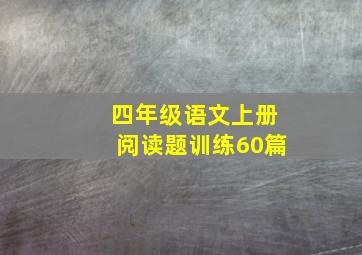 四年级语文上册
阅读题训练60篇